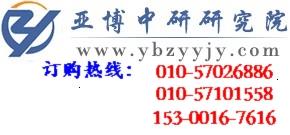 亚博中研研究院
www.ybzyyjy.com
订购热线: 010-57026886
010-57101558
153-0016-7616